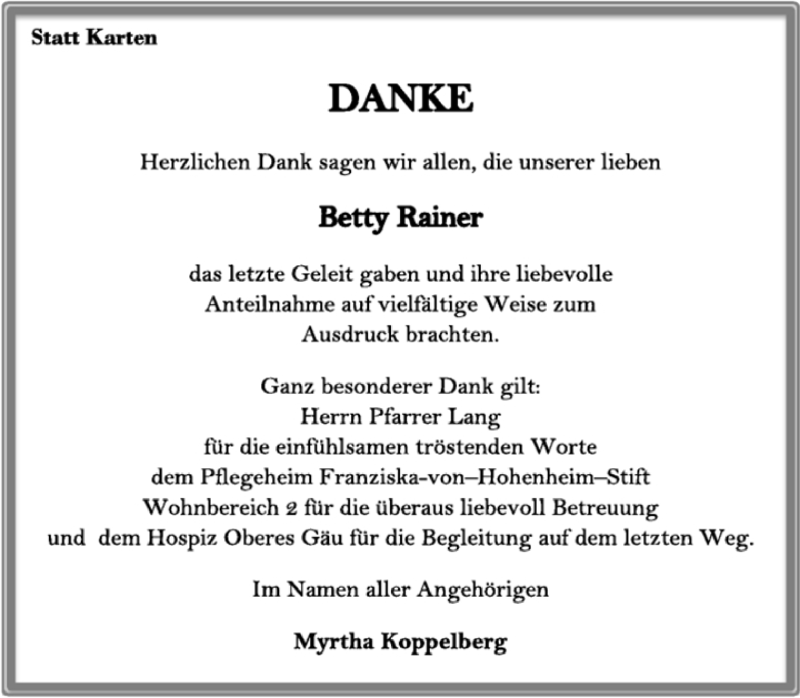 Statt Karten

DANKE

Herzlichen Dank sagen wir allen, die unserer lieben

Betty Rainer

das letzte Geleit gaben und ihre liebevolle Anteilnahme auf vielfältige Weise zum Ausdruck brachten.

Ganz besonderer Dank gilt:
Herrn Pfarrer Lang
für die einfühlsamen tröstenden Worte
dem Pflegeheim Franziska-von–Hohenheim–Stift
Wohnbereich 2 für die überaus liebevoll Betreuung
und dem Hospiz Oberes Gäu für die Begleitung auf dem letzten Weg.

Im Namen aller Angehörigen

Myrtha Koppelberg